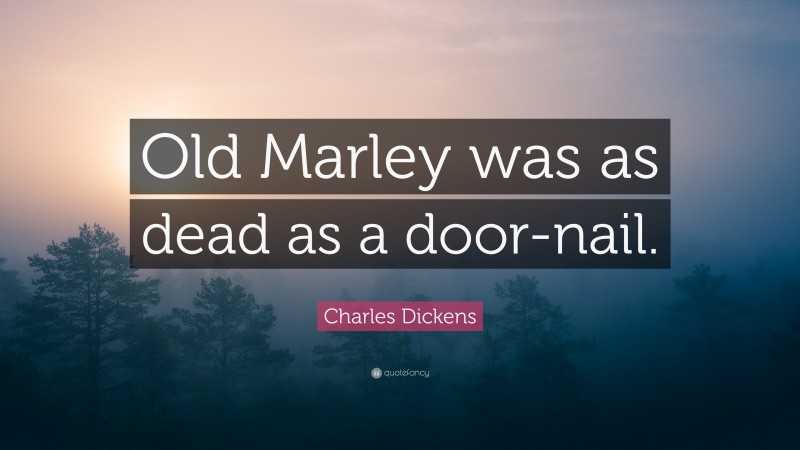 Old Marley was as dead as a door-nail.

Charles Dickens

quotefancy